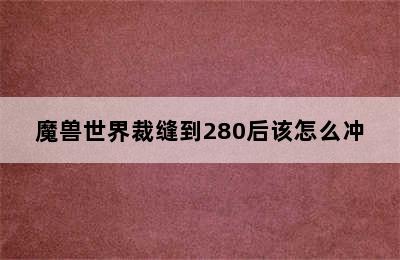 魔兽世界裁缝到280后该怎么冲